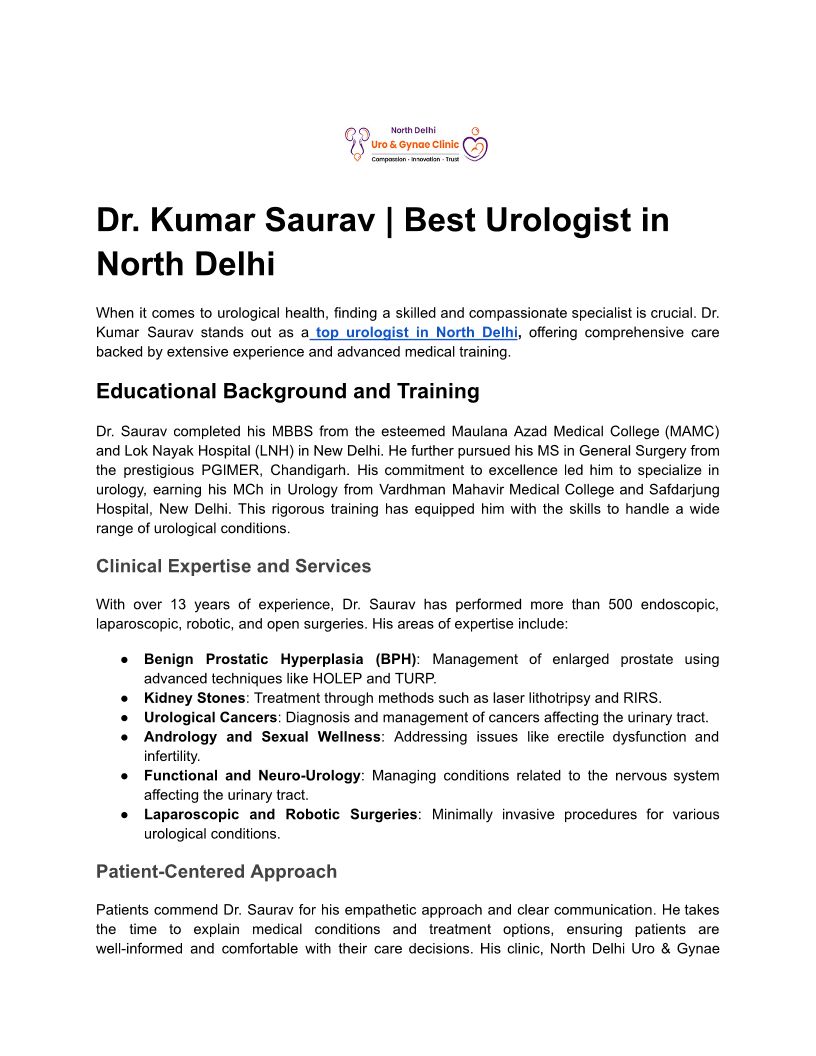 North Delhi
Uro & Gynae Clinic
Compassion · Innovation · Trust

Dr. Kumar Saurav | Best Urologist in North Delhi

When it comes to urological health, finding a skilled and compassionate specialist is crucial. Dr. Kumar Saurav stands out as a top urologist in North Delhi, offering comprehensive care backed by extensive experience and advanced medical training.

Educational Background and Training

Dr. Saurav completed his MBBS from the esteemed Maulana Azad Medical College (MAMC) and Lok Nayak Hospital (LNH) in New Delhi. He further pursued his MS in General Surgery from the prestigious PGIMER, Chandigarh. His commitment to excellence led him to specialize in urology, earning his MCh in Urology from Vardhman Mahavir Medical College and Safdarjung Hospital, New Delhi. This rigorous training has equipped him with the skills to handle a wide range of urological conditions.

Clinical Expertise and Services

With over 13 years of experience, Dr. Saurav has performed more than 500 endoscopic, laparoscopic, robotic, and open surgeries. His areas of expertise include:

● Benign Prostatic Hyperplasia (BPH): Management of enlarged prostate using advanced techniques like HOLEP and TURP.
● Kidney Stones: Treatment through methods such as laser lithotripsy and RIRS.
● Urological Cancers: Diagnosis and management of cancers affecting the urinary tract.
● Andrology and Sexual Wellness: Addressing issues like erectile dysfunction and infertility.
● Functional and Neuro-Urology: Managing conditions related to the nervous system affecting the urinary tract.
● Laparoscopic and Robotic Surgeries: Minimally invasive procedures for various urological conditions.

Patient-Centered Approach

Patients commend Dr. Saurav for his empathetic approach and clear communication. He takes the time to explain medical conditions and treatment options, ensuring patients are well-informed and comfortable with their care decisions. His clinic, North Delhi Uro & Gynae